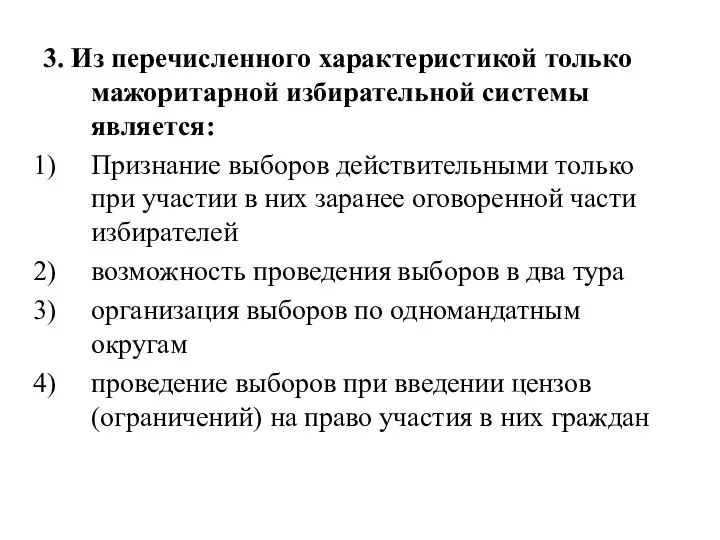 3. Из перечисленного характеристикой только мажоритарной избирательной системы является:

1) Признание выборов действительными только при участии в них заранее оговоренной части избирателей

2) возможность проведения выборов в два тура

3) организация выборов по одномандатным округам

4) проведение выборов при введении цензов (ограничений) на право участия в них граждан